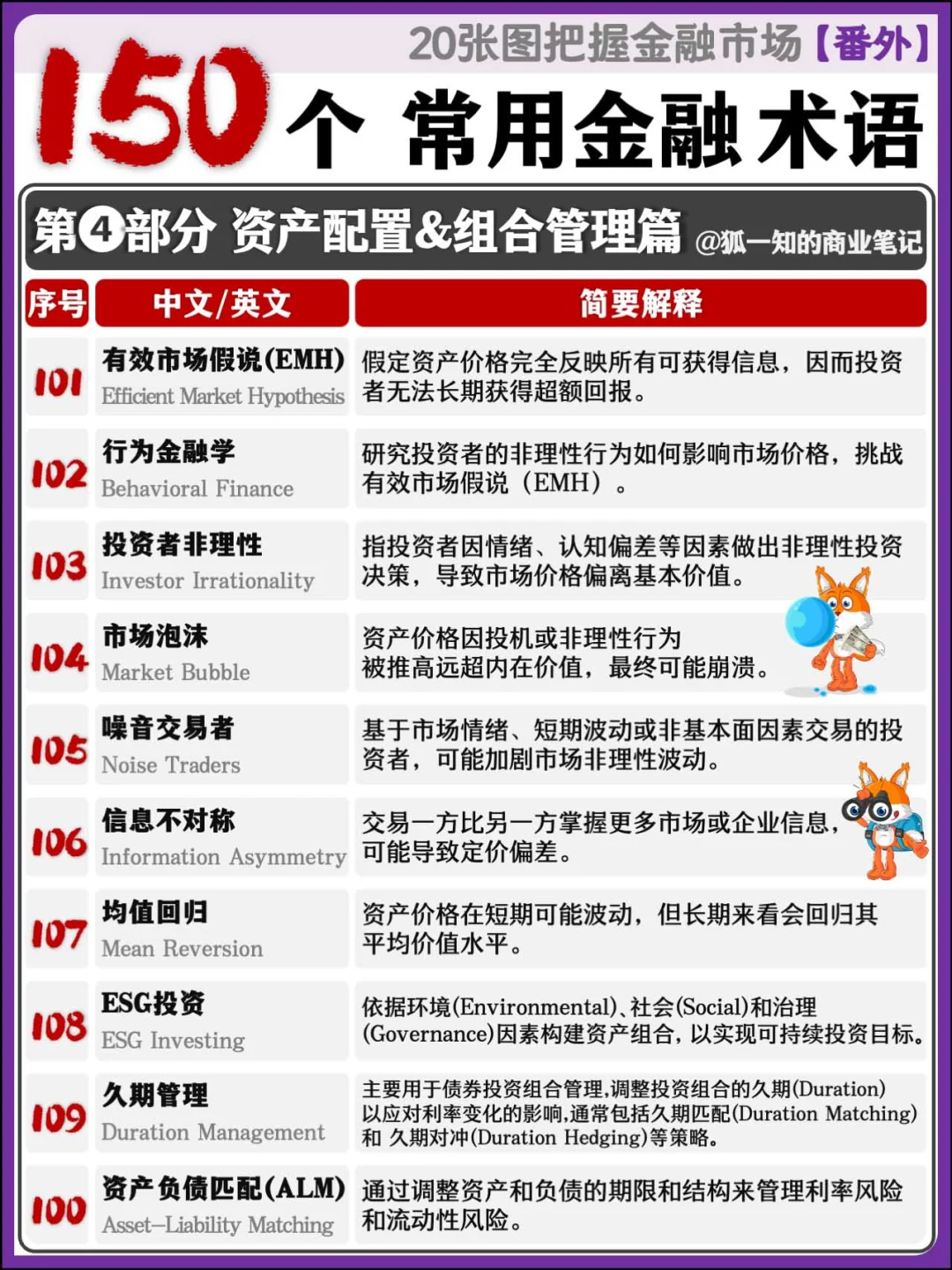 20张图把握金融市场【番外】

150个 常用金融术语

第4部分 资产配置&组合管理篇 @狐一知的商业笔记

| 序号 | 中文/英文 | 简要解释 |
|---|---|---|
| 101 | 有效市场假说(EMH) Efficient Market Hypothesis | 假定资产价格完全反映所有可获得信息，因而投资者无法长期获得超额回报。 |
| 102 | 行为金融学 Behavioral Finance | 研究投资者的非理性行为如何影响市场价格，挑战有效市场假说（EMH）。 |
| 103 | 投资者非理性 Investor Irrationality | 指投资者因情绪、认知偏差等因素做出非理性投资决策，导致市场价格偏离基本价值。 |
| 104 | 市场泡沫 Market Bubble | 资产价格因投机或非理性行为被推高远超内在价值，最终可能崩溃。 |
| 105 | 噪音交易者 Noise Traders | 基于市场情绪、短期波动或非基本面因素交易的投资者，可能加剧市场非理性波动。 |
| 106 | 信息不对称 Information Asymmetry | 交易一方比另一方掌握更多市场或企业信息，可能导致定价偏差。 |
| 107 | 均值回归 Mean Reversion | 资产价格在短期可能波动，但长期来看会回归其平均价值水平。 |
| 108 | ESG投资 ESG Investing | 依据环境(Environmental)、社会(Social)和治理(Governance)因素构建资产组合，以实现可持续投资目标。 |
| 109 | 久期管理 Duration Management | 主要用于债券投资组合管理,调整投资组合的久期(Duration)以应对利率变化的影响,通常包括久期匹配(Duration Matching)和 久期对冲(Duration Hedging)等策略。 |
| 100 | 资产负债匹配(ALM) Asset–Liability Matching | 通过调整资产和负债的期限和结构来管理利率风险和流动性风险。 |